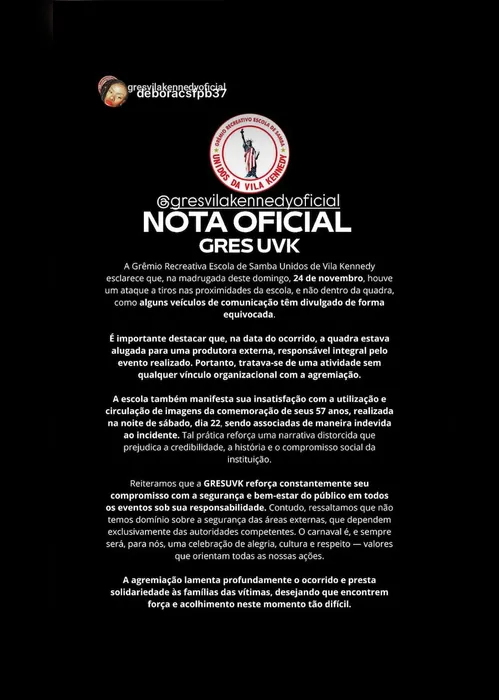 gresvilakennedyoficial
deboracsfpb37

GRÊMIO RECREATIVO ESCOLA DE SAMBA
UNIDOS DA VILA KENNEDY

@gresvilakennedyoficial
NOTA OFICIAL
GRES UVK

A Grêmio Recreativa Escola de Samba Unidos de Vila Kennedy esclarece que, na madrugada deste domingo, 24 de novembro, houve um ataque a tiros nas proximidades da escola, e não dentro da quadra, como alguns veículos de comunicação têm divulgado de forma equivocada.

É importante destacar que, na data do ocorrido, a quadra estava alugada para uma produtora externa, responsável integral pelo evento realizado. Portanto, tratava-se de uma atividade sem qualquer vínculo organizacional com a agremiação.

A escola também manifesta sua insatisfação com a utilização e circulação de imagens da comemoração de seus 57 anos, realizada na noite de sábado, dia 22, sendo associadas de maneira indevida ao incidente. Tal prática reforça uma narrativa distorcida que prejudica a credibilidade, a história e o compromisso social da instituição.

Reiteramos que a GRESUVK reforça constantemente seu compromisso com a segurança e bem-estar do público em todos os eventos sob sua responsabilidade. Contudo, ressaltamos que não temos domínio sobre a segurança das áreas externas, que dependem exclusivamente das autoridades competentes. O carnaval é, e sempre será, para nós, uma celebração de alegria, cultura e respeito — valores que orientam todas as nossas ações.

A agremiação lamenta profundamente o ocorrido e presta solidariedade às famílias das vítimas, desejando que encontrem força e acolhimento neste momento tão difícil.